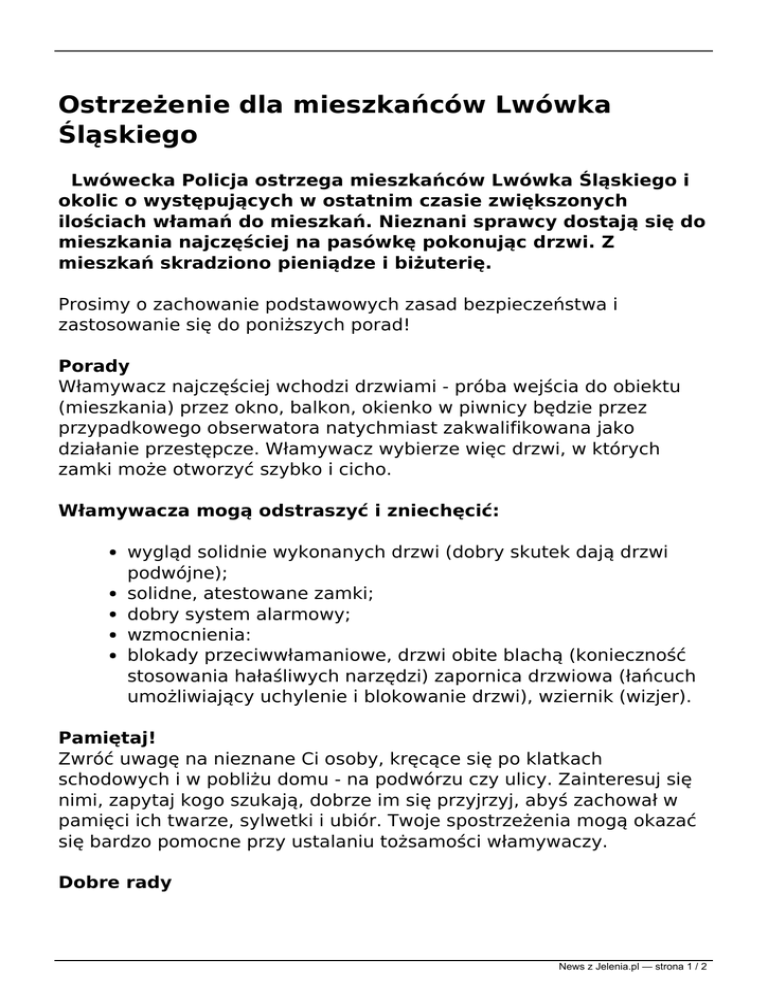 Ostrzeżenie dla mieszkańców Lwówka Śląskiego

Lwówecka Policja ostrzega mieszkańców Lwówka Śląskiego i okolic o występujących w ostatnim czasie zwiększonych ilościach włamań do mieszkań. Nieznani sprawcy dostają się do mieszkania najczęściej na pasówkę pokonując drzwi. Z mieszkań skradziono pieniądze i biżuterię.

Prosimy o zachowanie podstawowych zasad bezpieczeństwa i zastosowanie się do poniższych porad!

Porady
Włamywacz najczęściej wchodzi drzwiami - próba wejścia do obiektu (mieszkania) przez okno, balkon, okienko w piwnicy będzie przez przypadkowego obserwatora natychmiast zakwalifikowana jako działanie przestępcze. Włamywacz wybierze więc drzwi, w których zamki może otworzyć szybko i cicho.

Włamywacza mogą odstraszyć i zniechęcić:

- wygląd solidnie wykonanych drzwi (dobry skutek dają drzwi podwójne);
- solidne, atestowane zamki;
- dobry system alarmowy;
- wzmocnienia:
- blokady przeciwwłamaniowe, drzwi obite blachą (konieczność stosowania hałaśliwych narzędzi) zapornica drzwiowa (łańcuch umożliwiający uchylenie i blokowanie drzwi), wziernik (wizjer).

Pamiętaj!
Zwróć uwagę na nieznane Ci osoby, kręcące się po klatkach schodowych i w pobliżu domu - na podwórzu czy ulicy. Zainteresuj się nimi, zapytaj kogo szukają, dobrze im się przyjrzyj, abyś zachował w pamięci ich twarze, sylwetki i ubiór. Twoje spostrzeżenia mogą okazać się bardzo pomocne przy ustalaniu tożsamości włamywaczy.

Dobre rady

News z Jelenia.pl — strona 1 / 2